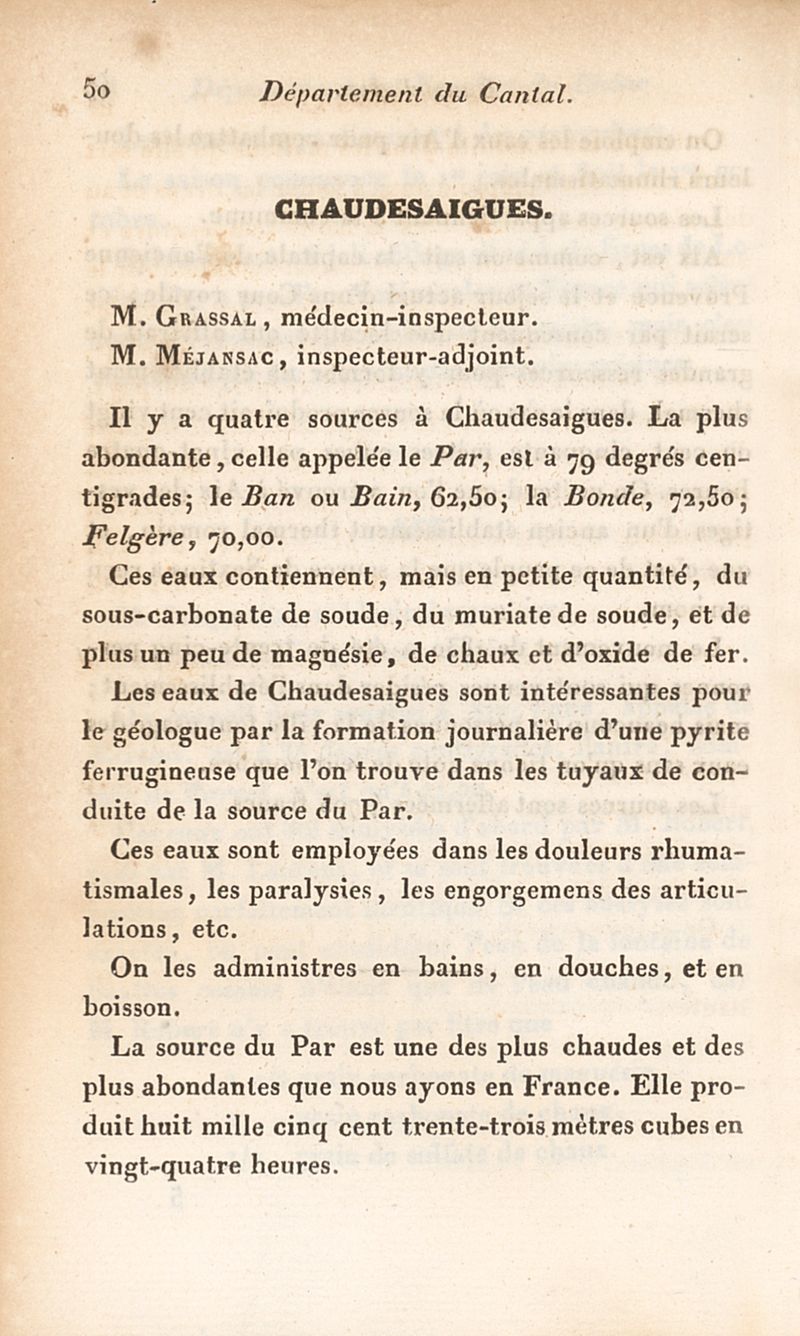 50 Département du Cantal.

CHAUDESAIGUES.

M. Grassal, médecin-inspecteur.
M. Méjansac, inspecteur-adjoint.

Il y a quatre sources à Chaudesaigues. La plus abondante, celle appelée le Par, est à 79 degrés centigrades; le Ban ou Bain, 62,50; la Bonde, 72,50; Felgère, 70,00.

Ces eaux contiennent, mais en petite quantité, du sous-carbonate de soude, du muriate de soude, et de plus un peu de magnésie, de chaux et d'oxide de fer.

Les eaux de Chaudesaigues sont intéressantes pour le géologue par la formation journalière d'une pyrite ferrugineuse que l'on trouve dans les tuyaux de conduite de la source du Par.

Ces eaux sont employées dans les douleurs rhumatismales, les paralysies, les engorgemens des articulations, etc.

On les administres en bains, en douches, et en boisson.

La source du Par est une des plus chaudes et des plus abondantes que nous ayons en France. Elle produit huit mille cinq cent trente-trois mètres cubes en vingt-quatre heures.